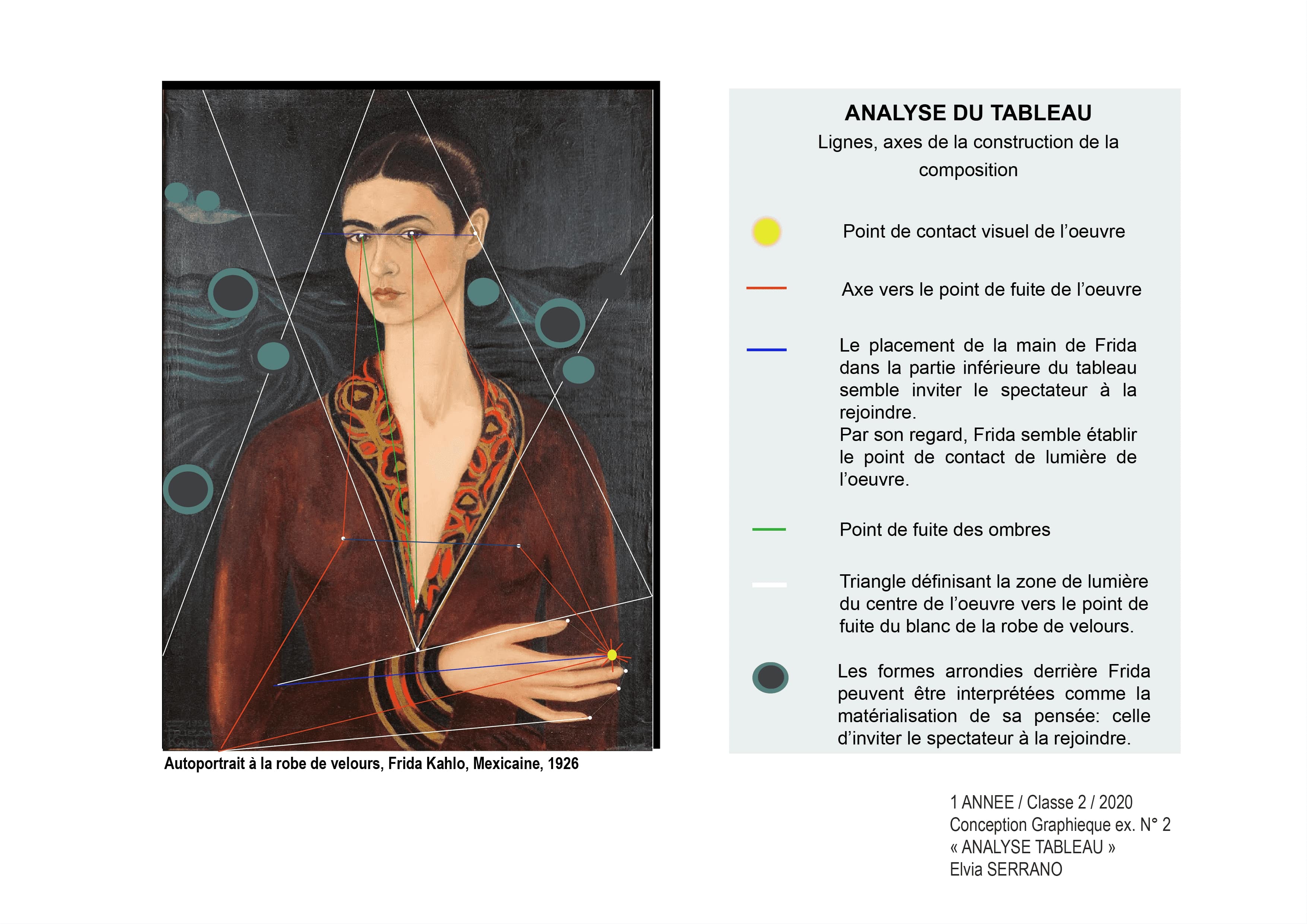 Autoportrait à la robe de velours, Frida Kahlo, Mexicaine, 1926

ANALYSE DU TABLEAU

Lignes, axes de la construction de la composition

Point de contact visuel de l'oeuvre

Axe vers le point de fuite de l'oeuvre

Le placement de la main de Frida dans la partie inférieure du tableau semble inviter le spectateur à la rejoindre.
Par son regard, Frida semble établir le point de contact de lumière de l'oeuvre.

Point de fuite des ombres

Triangle définisant la zone de lumière du centre de l'oeuvre vers le point de fuite du blanc de la robe de velours.

Les formes arrondies derrière Frida peuvent être interprétées comme la matérialisation de sa pensée: celle d'inviter le spectateur à la rejoindre.

1 ANNEE / Classe 2 / 2020
Conception Graphieque ex. N° 2
« ANALYSE TABLEAU »
Elvia SERRANO